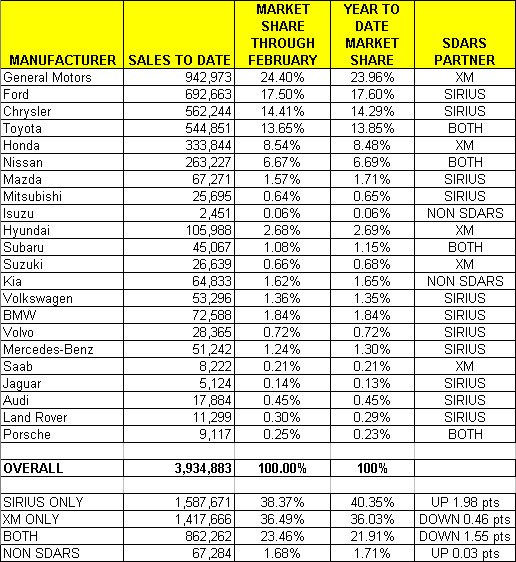 | MANUFACTURER | SALES TO DATE | MARKET SHARE THROUGH FEBRUARY | YEAR TO DATE MARKET SHARE | SDARS PARTNER |
|---|---|---|---|---|
| General Motors | 942,973 | 24.40% | 23.96% | XM |
| Ford | 692,663 | 17.50% | 17.60% | SIRIUS |
| Chrysler | 562,244 | 14.41% | 14.29% | SIRIUS |
| Toyota | 544,851 | 13.65% | 13.85% | BOTH |
| Honda | 333,844 | 8.54% | 8.48% | XM |
| Nissan | 263,227 | 6.67% | 6.69% | BOTH |
| Mazda | 67,271 | 1.57% | 1.71% | SIRIUS |
| Mitsubishi | 25,695 | 0.64% | 0.65% | SIRIUS |
| Isuzu | 2,451 | 0.06% | 0.06% | NON SDARS |
| Hyundai | 105,988 | 2.68% | 2.69% | XM |
| Subaru | 45,067 | 1.08% | 1.15% | BOTH |
| Suzuki | 26,639 | 0.66% | 0.68% | XM |
| Kia | 64,833 | 1.62% | 1.65% | NON SDARS |
| Volkswagen | 53,296 | 1.36% | 1.35% | SIRIUS |
| BMW | 72,588 | 1.84% | 1.84% | SIRIUS |
| Volvo | 28,365 | 0.72% | 0.72% | SIRIUS |
| Mercedes-Benz | 51,242 | 1.24% | 1.30% | SIRIUS |
| Saab | 8,222 | 0.21% | 0.21% | XM |
| Jaguar | 5,124 | 0.14% | 0.13% | SIRIUS |
| Audi | 17,884 | 0.45% | 0.45% | SIRIUS |
| Land Rover | 11,299 | 0.30% | 0.29% | SIRIUS |
| Porsche | 9,117 | 0.25% | 0.23% | BOTH |
| | | | | |
| OVERALL | 3,934,883 | 100.00% | 100% | |
| | | | | |
| SIRIUS ONLY | 1,587,671 | 38.37% | 40.35% | UP 1.98 pts |
| XM ONLY | 1,417,666 | 36.49% | 36.03% | DOWN 0.46 pts |
| BOTH | 862,262 | 23.46% | 21.91% | DOWN 1.55 pts |
| NON SDARS | 67,284 | 1.68% | 1.71% | UP 0.03 pts |